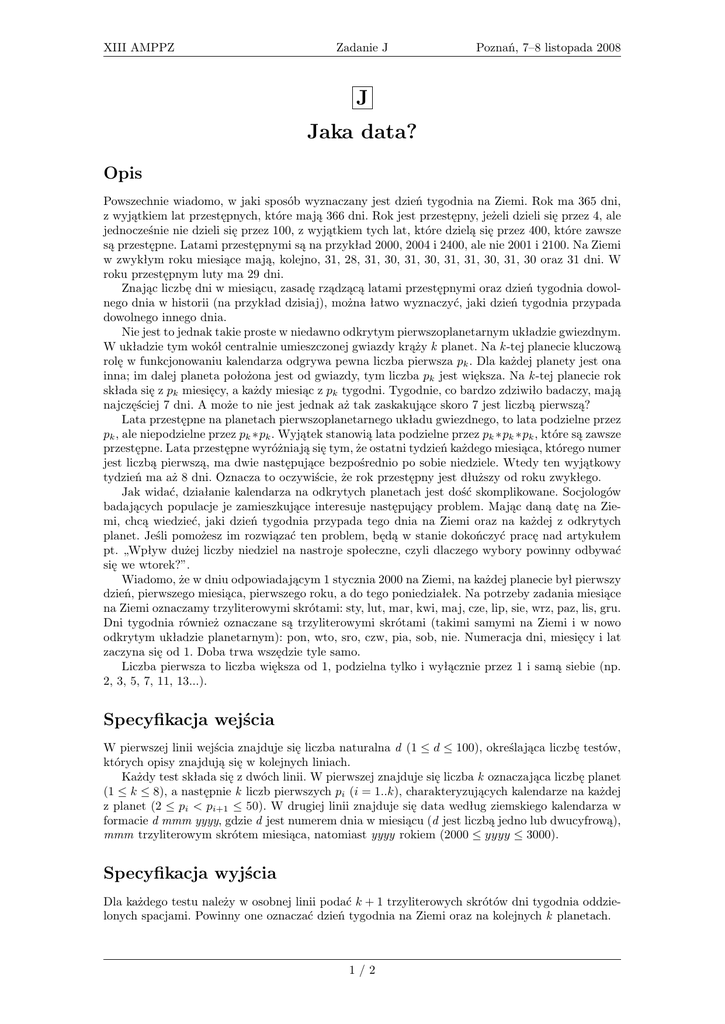 XIII AMPPZ    Zadanie J    Poznań, 7–8 listopada 2008

J

Jaka data?

Opis

Powszechnie wiadomo, w jaki sposób wyznaczany jest dzień tygodnia na Ziemi. Rok ma 365 dni, z wyjątkiem lat przestępnych, które mają 366 dni. Rok jest przestępny, jeżeli dzieli się przez 4, ale jednocześnie nie dzieli się przez 100, z wyjątkiem tych lat, które dzielą się przez 400, które zawsze są przestępne. Latami przestępnymi są na przykład 2000, 2004 i 2400, ale nie 2001 i 2100. Na Ziemi w zwykłym roku miesiące mają, kolejno, 31, 28, 31, 30, 31, 30, 31, 31, 30, 31, 30 oraz 31 dni. W roku przestępnym luty ma 29 dni.

Znając liczbę dni w miesiącu, zasadę rządzącą latami przestępnymi oraz dzień tygodnia dowolnego dnia w historii (na przykład dzisiaj), można łatwo wyznaczyć, jaki dzień tygodnia przypada dowolnego innego dnia.

Nie jest to jednak takie proste w niedawno odkrytym pierwszoplanetarnym układzie gwiezdnym. W układzie tym wokół centralnie umieszczonej gwiazdy krąży $k$ planet. Na $k$-tej planecie kluczową rolę w funkcjonowaniu kalendarza odgrywa pewna liczba pierwsza $p_k$. Dla każdej planety jest ona inna; im dalej planeta położona jest od gwiazdy, tym liczba $p_k$ jest większa. Na $k$-tej planecie rok składa się z $p_k$ miesięcy, a każdy miesiąc z $p_k$ tygodni. Tygodnie, co bardzo zdziwiło badaczy, mają najczęściej 7 dni. A może to nie jest jednak aż tak zaskakujące skoro 7 jest liczbą pierwszą?

Lata przestępne na planetach pierwszoplanetarnego układu gwiezdnego, to lata podzielne przez $p_k$, ale niepodzielne przez $p_k * p_k$. Wyjątek stanowią lata podzielne przez $p_k * p_k * p_k$, które są zawsze przestępne. Lata przestępne wyróżniają się tym, że ostatni tydzień każdego miesiąca, którego numer jest liczbą pierwszą, ma dwie następujące bezpośrednio po sobie niedziele. Wtedy ten wyjątkowy tydzień ma aż 8 dni. Oznacza to oczywiście, że rok przestępny jest dłuższy od roku zwykłego.

Jak widać, działanie kalendarza na odkrytych planetach jest dość skomplikowane. Socjologów badających populacje je zamieszkujące interesuje następujący problem. Mając daną datę na Ziemi, chcą wiedzieć, jaki dzień tygodnia przypada tego dnia na Ziemi oraz na każdej z odkrytych planet. Jeśli pomożesz im rozwiązać ten problem, będą w stanie dokończyć pracę nad artykułem pt. „Wpływ dużej liczby niedziel na nastroje społeczne, czyli dlaczego wybory powinny odbywać się we wtorek?".

Wiadomo, że w dniu odpowiadającym 1 stycznia 2000 na Ziemi, na każdej planecie był pierwszy dzień, pierwszego miesiąca, pierwszego roku, a do tego poniedziałek. Na potrzeby zadania miesiące na Ziemi oznaczamy trzyliterowymi skrótami: sty, lut, mar, kwi, maj, cze, lip, sie, wrz, paz, lis, gru. Dni tygodnia również oznaczane są trzyliterowymi skrótami (takimi samymi na Ziemi i w nowo odkrytym układzie planetarnym): pon, wto, sro, czw, pia, sob, nie. Numeracja dni, miesięcy i lat zaczyna się od 1. Doba trwa wszędzie tyle samo.

Liczba pierwsza to liczba większa od 1, podzielna tylko i wyłącznie przez 1 i samą siebie (np. 2, 3, 5, 7, 11, 13...).

Specyfikacja wejścia

W pierwszej linii wejścia znajduje się liczba naturalna $d$ ($1 \leq d \leq 100$), określająca liczbę testów, których opisy znajdują się w kolejnych liniach.

Każdy test składa się z dwóch linii. W pierwszej znajduje się liczba $k$ oznaczająca liczbę planet ($1 \leq k \leq 8$), a następnie $k$ liczb pierwszych $p_i$ ($i = 1..k$), charakteryzujących kalendarze na każdej z planet ($2 \leq p_i < p_{i+1} \leq 50$). W drugiej linii znajduje się data według ziemskiego kalendarza w formacie $d$ $mmm$ $yyyy$, gdzie $d$ jest numerem dnia w miesiącu ($d$ jest liczbą jedno lub dwucyfrową), $mmm$ trzyliterowym skrótem miesiąca, natomiast $yyyy$ rokiem ($2000 \leq yyyy \leq 3000$).

Specyfikacja wyjścia

Dla każdego testu należy w osobnej linii podać $k + 1$ trzyliterowych skrótów dni tygodnia oddzielonych spacjami. Powinny one oznaczać dzień tygodnia na Ziemi oraz na kolejnych $k$ planetach.

1 / 2